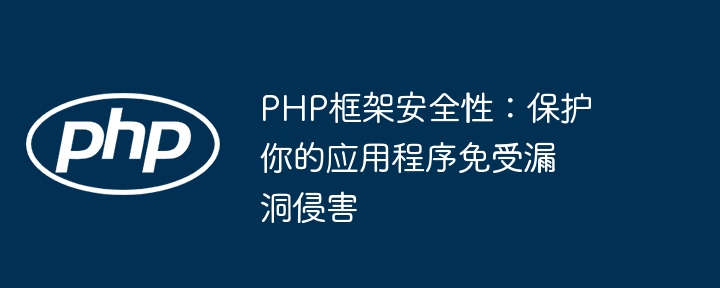 php

PHP框架安全性：保护你的应用程序免受漏洞侵害